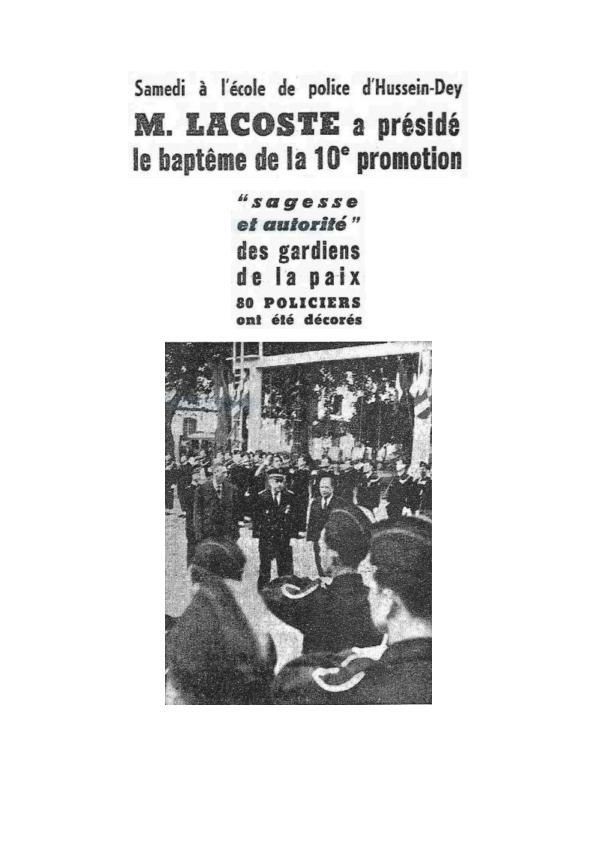 Samedi à l'école de police d'Hussein-Dey

M. LACOSTE a présidé le baptême de la 10e promotion

"sagesse et autorité" des gardiens de la paix

80 POLICIERS ont été décorés